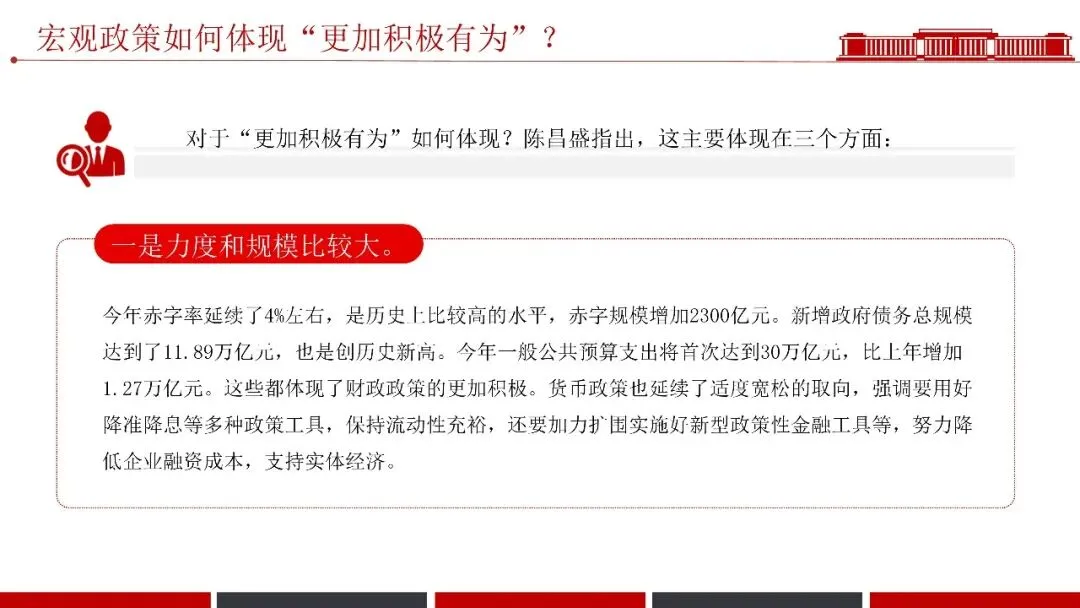 宏观政策如何体现“更加积极有为”？

对于“更加积极有为”如何体现？陈昌盛指出，这主要体现在三个方面：

一是力度和规模比较大。

今年赤字率延续了4%左右，是历史上比较高的水平，赤字规模增加2300亿元。新增政府债务总规模达到了11.89万亿元，也是创历史新高。今年一般公共预算支出将首次达到30万亿元，比上年增加1.27万亿元。这些都体现了财政政策的更加积极。货币政策也延续了适度宽松的取向，强调要用好降准降息等多种政策工具，保持流动性充裕，还要加力扩围实施好新型政策性金融工具等，努力降低企业融资成本，支持实体经济。